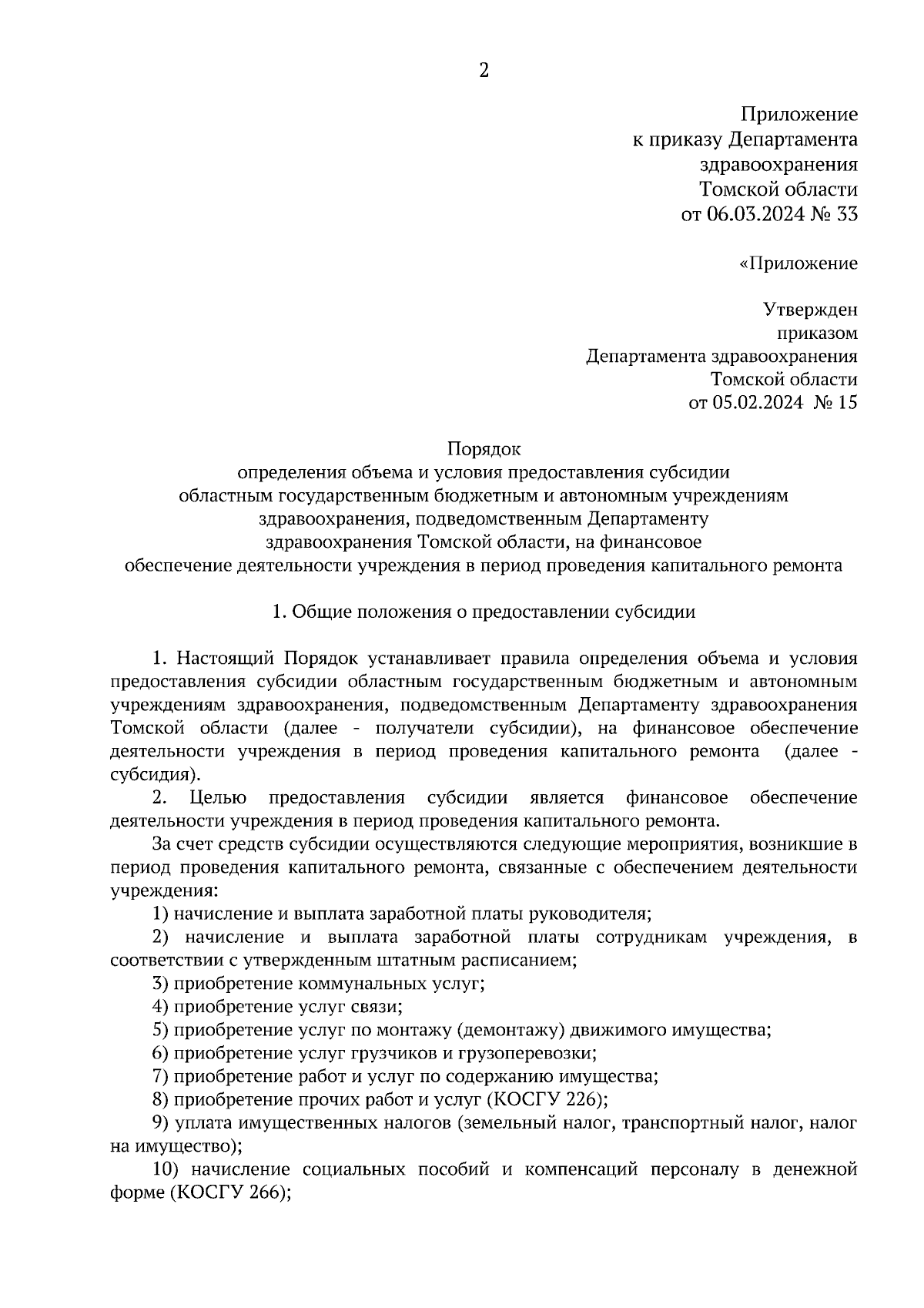 2

Приложение
к приказу Департамента
здравоохранения
Томской области
от 06.03.2024 № 33

«Приложение

Утвержден
приказом
Департамента здравоохранения
Томской области
от 05.02.2024 № 15

Порядок
определения объема и условия предоставления субсидии
областным государственным бюджетным и автономным учреждениям
здравоохранения, подведомственным Департаменту
здравоохранения Томской области, на финансовое
обеспечение деятельности учреждения в период проведения капитального ремонта

1. Общие положения о предоставлении субсидии

1. Настоящий Порядок устанавливает правила определения объема и условия предоставления субсидии областным государственным бюджетным и автономным учреждениям здравоохранения, подведомственным Департаменту здравоохранения Томской области (далее - получатели субсидии), на финансовое обеспечение деятельности учреждения в период проведения капитального ремонта (далее - субсидия).

2. Целью предоставления субсидии является финансовое обеспечение деятельности учреждения в период проведения капитального ремонта.

За счет средств субсидии осуществляются следующие мероприятия, возникшие в период проведения капитального ремонта, связанные с обеспечением деятельности учреждения:

1) начисление и выплата заработной платы руководителя;

2) начисление и выплата заработной платы сотрудникам учреждения, в соответствии с утвержденным штатным расписанием;

3) приобретение коммунальных услуг;

4) приобретение услуг связи;

5) приобретение услуг по монтажу (демонтажу) движимого имущества;

6) приобретение услуг грузчиков и грузоперевозки;

7) приобретение работ и услуг по содержанию имущества;

8) приобретение прочих работ и услуг (КОСГУ 226);

9) уплата имущественных налогов (земельный налог, транспортный налог, налог на имущество);

10) начисление социальных пособий и компенсаций персоналу в денежной форме (КОСГУ 266);